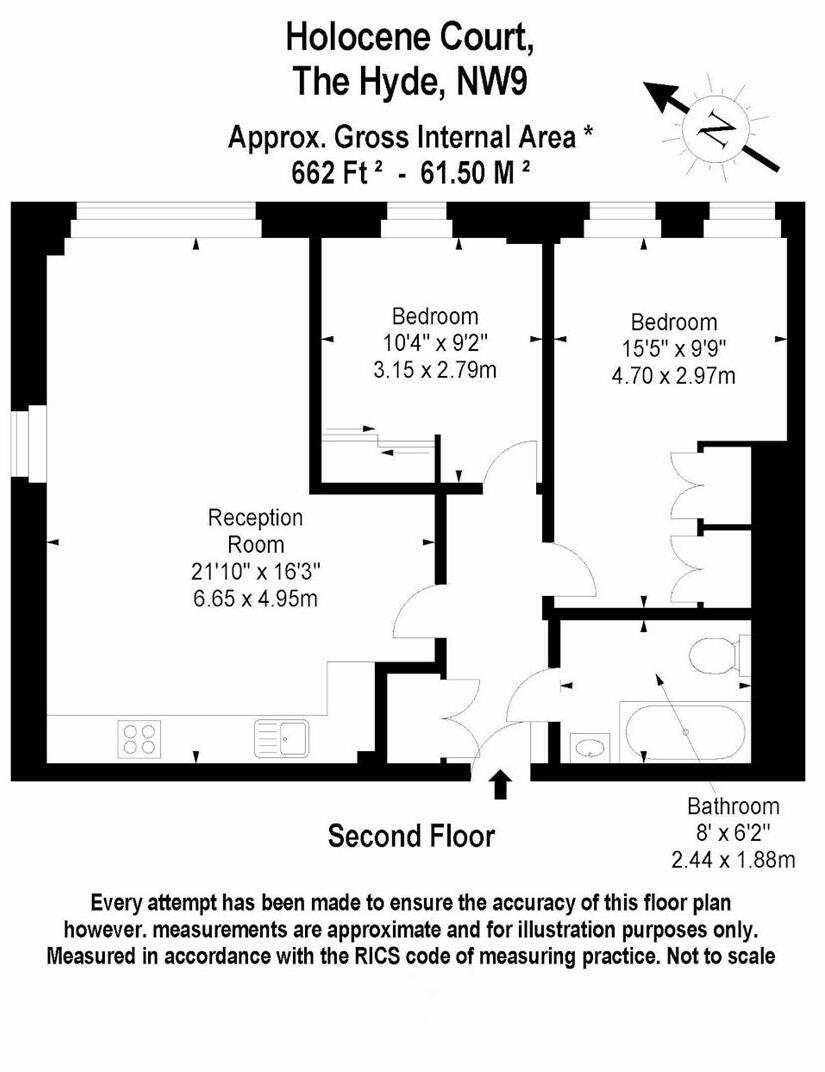 Holocene Court,
The Hyde, NW9

Approx. Gross Internal Area *
662 Ft $^2$ - 61.50 M $^2$

N

Bedroom
10'4" x 9'2"
3.15 x 2.79m

Bedroom
15'5" x 9'9"
4.70 x 2.97m

Reception
Room
21'10" x 16'3"
6.65 x 4.95m

Bathroom
8' x 6'2"
2.44 x 1.88m

Second Floor

Every attempt has been made to ensure the accuracy of this floor plan however. measurements are approximate and for illustration purposes only. Measured in accordance with the RICS code of measuring practice. Not to scale